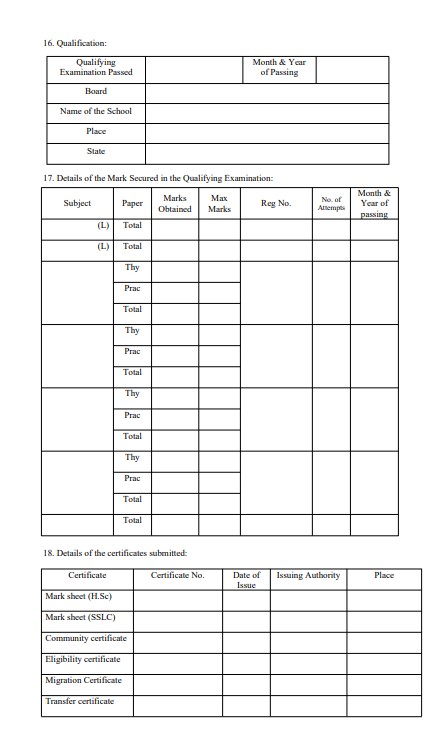 16. Qualification:

| Qualifying Examination Passed | | Month & Year of Passing | |
|---|---|---|---|
| Board | | | |
| Name of the School | | | |
| Place | | | |
| State | | | |

17. Details of the Mark Secured in the Qualifying Examination:

| Subject | Paper | Marks Obtained | Max Marks | Reg No. | No. of Attempts | Month & Year of passing |
|---|---|---|---|---|---|---|
| (L) | Total | | | | | |
| (L) | Total | | | | | |
| | Thy | | | | | |
| | Prac | | | | | |
| | Total | | | | | |
| | Thy | | | | | |
| | Prac | | | | | |
| | Total | | | | | |
| | Thy | | | | | |
| | Prac | | | | | |
| | Total | | | | | |
| | Thy | | | | | |
| | Prac | | | | | |
| | Total | | | | | |
| | Total | | | | | |

18. Details of the certificates submitted:

| Certificate | Certificate No. | Date of Issue | Issuing Authority | Place |
|---|---|---|---|---|
| Mark sheet (H.Sc) | | | | |
| Mark sheet (SSLC) | | | | |
| Community certificate | | | | |
| Eligibility certificate | | | | |
| Migration Certificate | | | | |
| Transfer certificate | | | | |